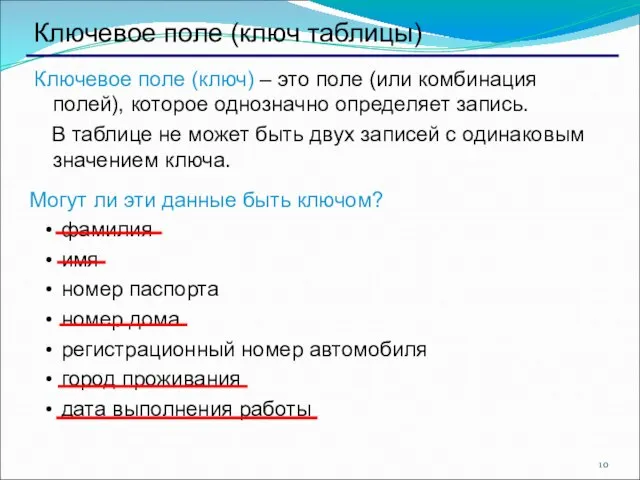 Ключевое поле (ключ таблицы)

Ключевое поле (ключ) – это поле (или комбинация полей), которое однозначно определяет запись.

В таблице не может быть двух записей с одинаковым значением ключа.

Могут ли эти данные быть ключом?

• фамилия
• имя
• номер паспорта
• номер дома
• регистрационный номер автомобиля
• город проживания
• дата выполнения работы

10